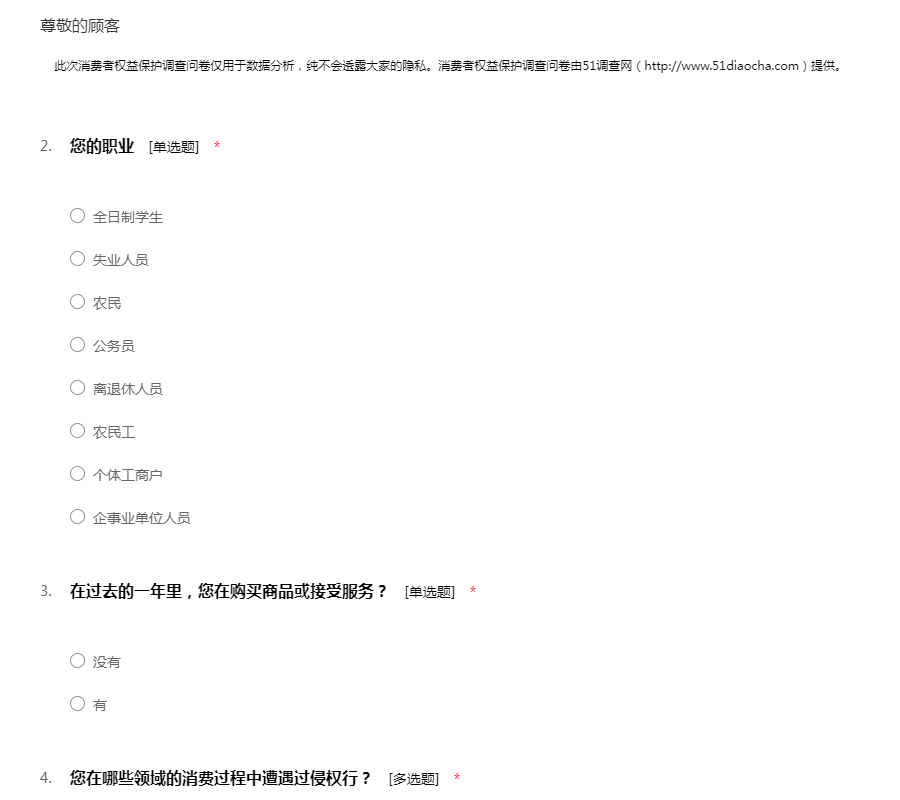 尊敬的顾客

此次消费者权益保护调查问卷仅用于数据分析，纯不会透露大家的隐私。消费者权益保护调查问卷由51调查网（http://www.51diaocha.com）提供。

2. 您的职业 [单选题] *

○ 全日制学生

○ 失业人员

○ 农民

○ 公务员

○ 离退休人员

○ 农民工

○ 个体工商户

○ 企事业单位人员

3. 在过去的一年里，您在购买商品或接受服务？ [单选题] *

○ 没有

○ 有

4. 您在哪些领域的消费过程中遭遇过侵权行？ [多选题] *